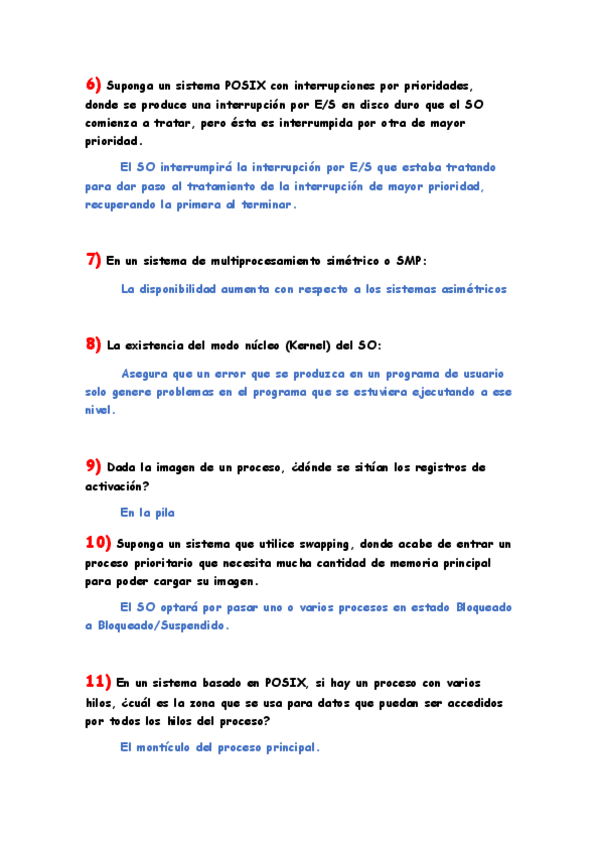 6) Suponga un sistema POSIX con interrupciones por prioridades, donde se produce una interrupción por E/S en disco duro que el SO comienza a tratar, pero ésta es interrumpida por otra de mayor prioridad.

El SO interrumpirá la interrupción por E/S que estaba tratando para dar paso al tratamiento de la interrupción de mayor prioridad, recuperando la primera al terminar.

7) En un sistema de multiprocesamiento simétrico o SMP:

La disponibilidad aumenta con respecto a los sistemas asimétricos

8) La existencia del modo núcleo (Kernel) del SO:

Asegura que un error que se produzca en un programa de usuario solo genere problemas en el programa que se estuviera ejecutando a ese nivel.

9) Dada la imagen de un proceso, ¿dónde se sitúan los registros de activación?

En la pila

10) Suponga un sistema que utilice swapping, donde acabe de entrar un proceso prioritario que necesita mucha cantidad de memoria principal para poder cargar su imagen.

El SO optará por pasar uno o varios procesos en estado Bloqueado a Bloqueado/Suspendido.

11) En un sistema basado en POSIX, si hay un proceso con varios hilos, ¿cuál es la zona que se usa para datos que puedan ser accedidos por todos los hilos del proceso?

El montículo del proceso principal.